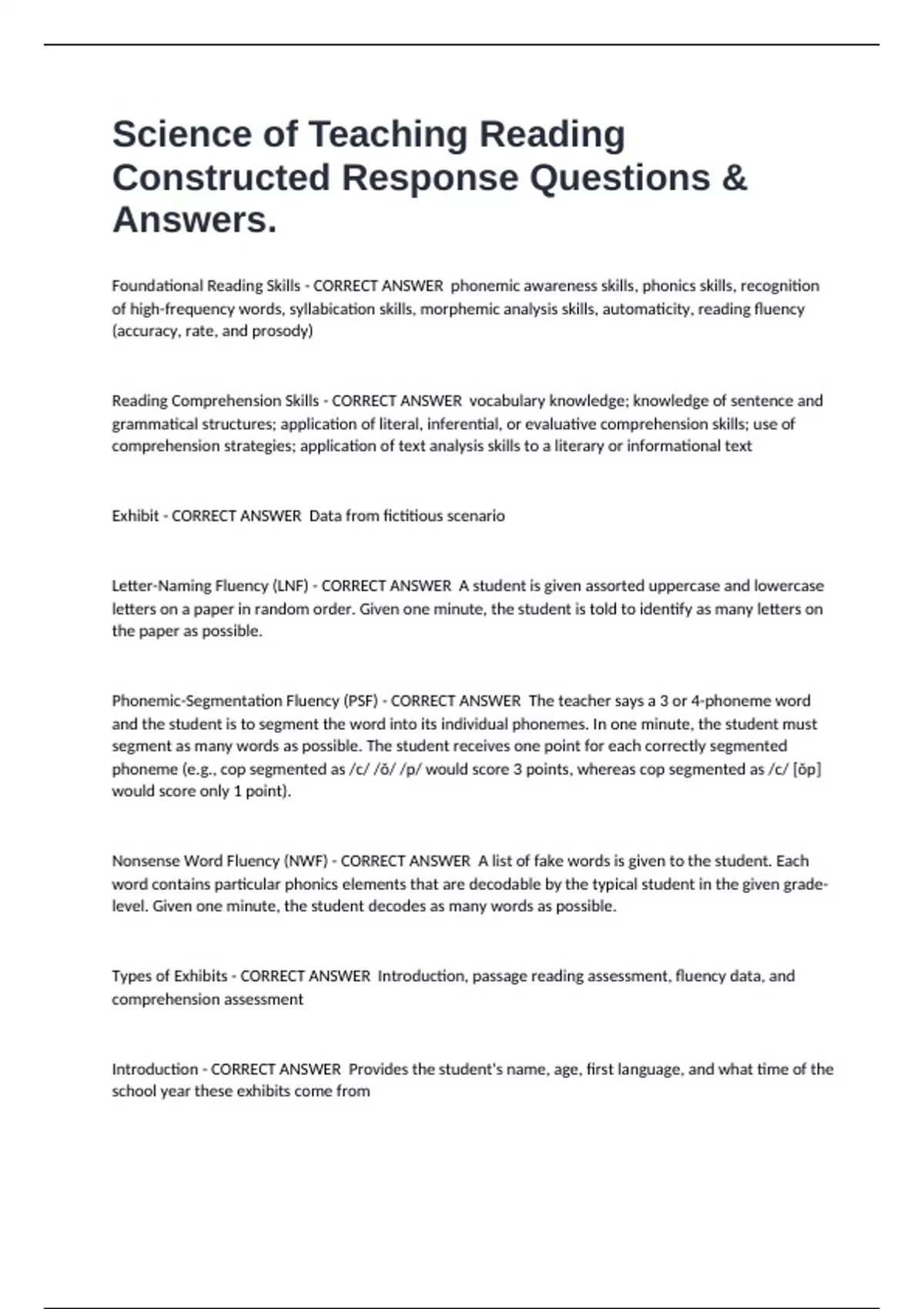 Science of Teaching Reading Constructed Response Questions & Answers.

Foundational Reading Skills - CORRECT ANSWER phonemic awareness skills, phonics skills, recognition of high-frequency words, syllabication skills, morphemic analysis skills, automaticity, reading fluency (accuracy, rate, and prosody)

Reading Comprehension Skills - CORRECT ANSWER vocabulary knowledge; knowledge of sentence and grammatical structures; application of literal, inferential, or evaluative comprehension skills; use of comprehension strategies; application of text analysis skills to a literary or informational text

Exhibit - CORRECT ANSWER Data from fictitious scenario

Letter-Naming Fluency (LNF) - CORRECT ANSWER A student is given assorted uppercase and lowercase letters on a paper in random order. Given one minute, the student is told to identify as many letters on the paper as possible.

Phonemic-Segmentation Fluency (PSF) - CORRECT ANSWER The teacher says a 3 or 4-phoneme word and the student is to segment the word into its individual phonemes. In one minute, the student must segment as many words as possible. The student receives one point for each correctly segmented phoneme (e.g., cop segmented as /c/ /ŏ/ /p/ would score 3 points, whereas cop segmented as /c/ [ŏp] would score only 1 point).

Nonsense Word Fluency (NWF) - CORRECT ANSWER A list of fake words is given to the student. Each word contains particular phonics elements that are decodable by the typical student in the given grade-level. Given one minute, the student decodes as many words as possible.

Types of Exhibits - CORRECT ANSWER Introduction, passage reading assessment, fluency data, and comprehension assessment

Introduction - CORRECT ANSWER Provides the student's name, age, first language, and what time of the school year these exhibits come from